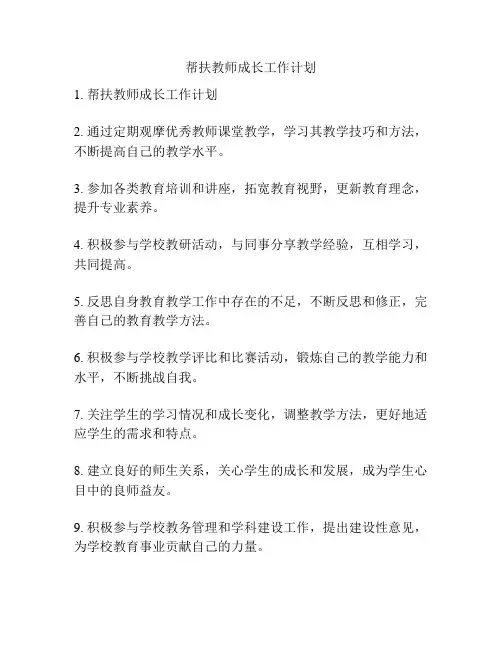 帮扶教师成长工作计划

1. 帮扶教师成长工作计划

2. 通过定期观摩优秀教师课堂教学，学习其教学技巧和方法，不断提高自己的教学水平。

3. 参加各类教育培训和讲座，拓宽教育视野，更新教育理念，提升专业素养。

4. 积极参与学校教研活动，与同事分享教学经验，互相学习，共同提高。

5. 反思自身教育教学工作中存在的不足，不断反思和修正，完善自己的教育教学方法。

6. 积极参与学校教学评比和比赛活动，锻炼自己的教学能力和水平，不断挑战自我。

7. 关注学生的学习情况和成长变化，调整教学方法，更好地适应学生的需求和特点。

8. 建立良好的师生关系，关心学生的成长和发展，成为学生心目中的良师益友。

9. 积极参与学校教务管理和学科建设工作，提出建设性意见，为学校教育事业贡献自己的力量。